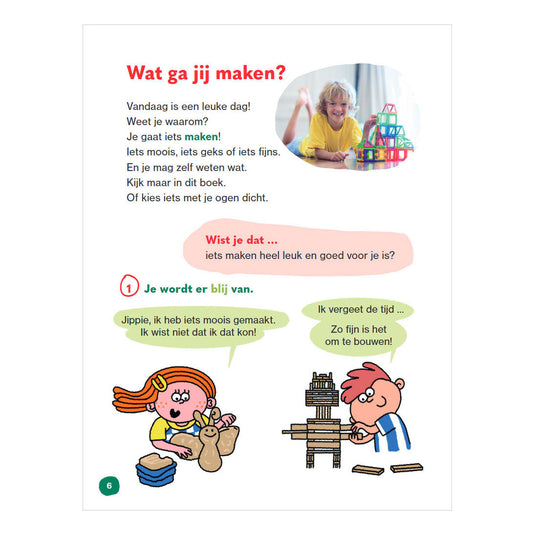 Wat ga jij maken?

Vandaag is een leuke dag!
Weet je waarom?
Je gaat iets maken!
Iets moois, iets geks of iets fijns.
En je mag zelf weten wat.
Kijk maar in dit boek.
Of kies iets met je ogen dicht.

Wist je dat ...
iets maken heel leuk en goed voor je is?

1 Je wordt er blij van.

Jippie, ik heb iets moois gemaakt. Ik wist niet dat ik dat kon!

Ik vergeet de tijd ...

Zo fijn is het om te bouwen!

6